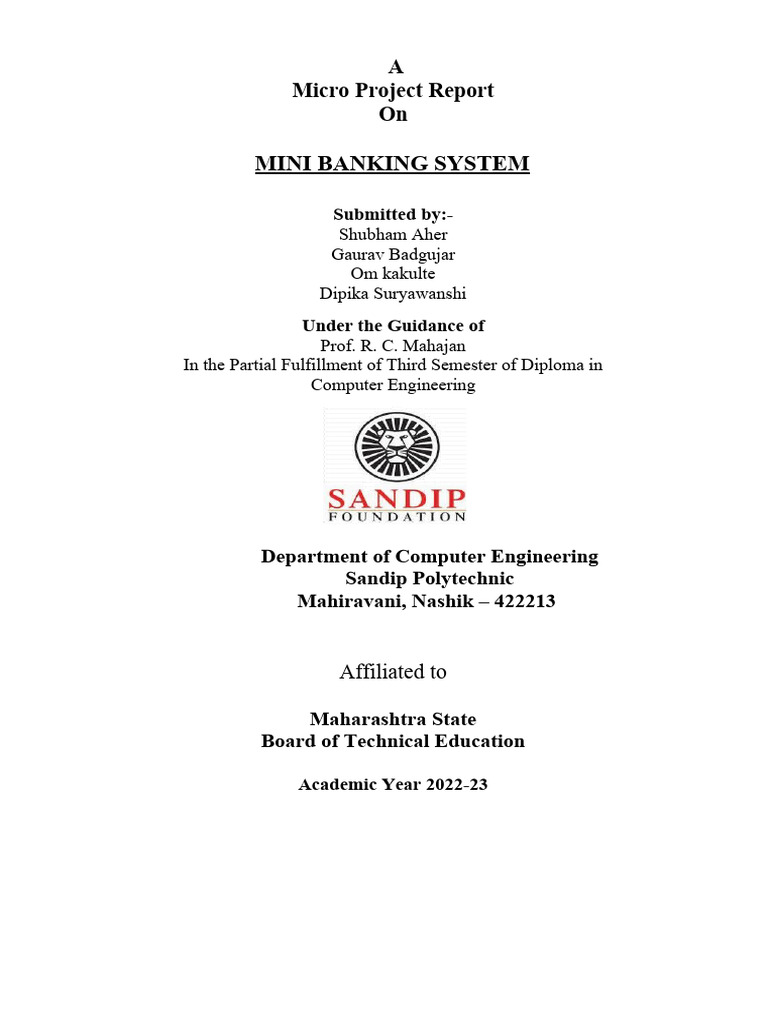 A
Micro Project Report
On

MINI BANKING SYSTEM

Submitted by:-
Shubham Aher
Gaurav Badgujar
Om kakulte
Dipika Suryawanshi

Under the Guidance of
Prof. R. C. Mahajan
In the Partial Fulfillment of Third Semester of Diploma in Computer Engineering

SANDIP
FOUNDATION

Department of Computer Engineering
Sandip Polytechnic
Mahiravani, Nashik – 422213

Affiliated to

Maharashtra State
Board of Technical Education

Academic Year 2022-23